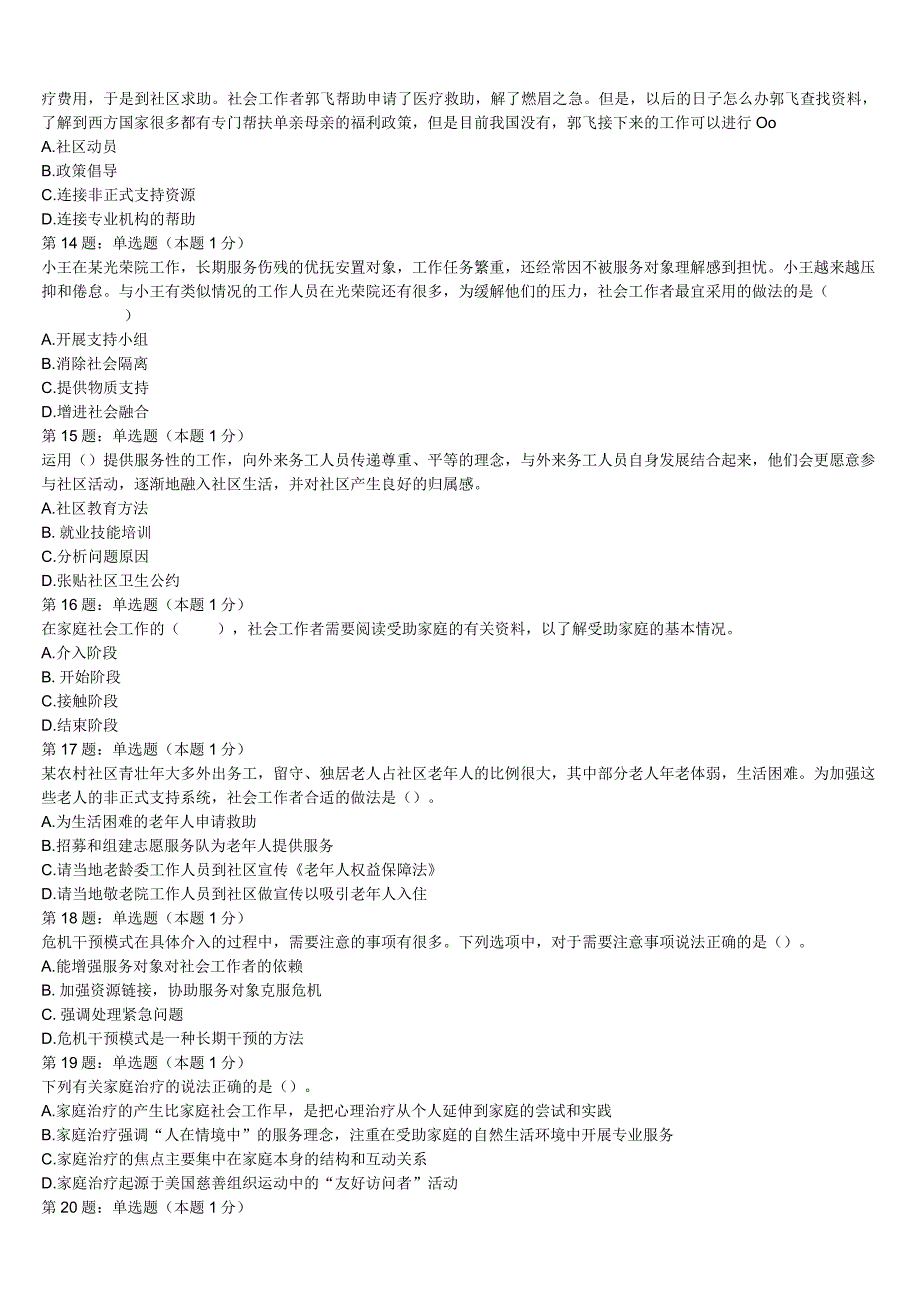 疗费用，于是到社区求助。社会工作者郭飞帮助申请了医疗救助，解了燃眉之急。但是，以后的日子怎么办郭飞查找资料，了解到西方国家很多都有专门帮扶单亲母亲的福利政策，但是目前我国没有，郭飞接下来的工作可以进行 Oo
A.社区动员
B.政策倡导
C.连接非正式支持资源
D.连接专业机构的帮助
第 14 题：单选题（本题 1 分）
小王在某光荣院工作，长期服务伤残的优抚安置对象，工作任务繁重，还经常因不被服务对象理解感到担忧。小王越来越压抑和倦怠。与小王有类似情况的工作人员在光荣院还有很多，为缓解他们的压力，社会工作者最宜采用的做法是（　　）
A.开展支持小组
B.消除社会隔离
C.提供物质支持
D.增进社会融合
第 15 题：单选题（本题 1 分）
运用（）提供服务性的工作，向外来务工人员传递尊重、平等的理念，与外来务工人员自身发展结合起来，他们会更愿意参与社区活动，逐渐地融入社区生活，并对社区产生良好的归属感。
A.社区教育方法
B. 就业技能培训
C.分析问题原因
D.张贴社区卫生公约
第 16 题：单选题（本题 1 分）
在家庭社会工作的（　　），社会工作者需要阅读受助家庭的有关资料，以了解受助家庭的基本情况。
A.介入阶段
B. 开始阶段
C.接触阶段
D.结束阶段
第 17 题：单选题（本题 1 分）
某农村社区青壮年大多外出务工，留守、独居老人占社区老年人的比例很大，其中部分老人年老体弱，生活困难。为加强这些老人的非正式支持系统，社会工作者合适的做法是（）。
A.为生活困难的老年人申请救助
B.招募和组建志愿服务队为老年人提供服务
C.请当地老龄委工作人员到社区宣传《老年人权益保障法》
D.请当地敬老院工作人员到社区做宣传以吸引老年人入住
第 18 题：单选题（本题 1 分）
危机干预模式在具体介入的过程中，需要注意的事项有很多。下列选项中，对于需要注意事项说法正确的是（）。
A.能增强服务对象对社会工作者的依赖
B. 加强资源链接，协助服务对象克服危机
C. 强调处理紧急问题
D.危机干预模式是一种长期干预的方法
第 19 题：单选题（本题 1 分）
下列有关家庭治疗的说法正确的是（）。
A.家庭治疗的产生比家庭社会工作早，是把心理治疗从个人延伸到家庭的尝试和实践
B.家庭治疗强调“人在情境中”的服务理念，注重在受助家庭的自然生活环境中开展专业服务
C.家庭治疗的焦点主要集中在家庭本身的结构和互动关系
D.家庭治疗起源于美国慈善组织运动中的“友好访问者”活动
第 20 题：单选题（本题 1 分）